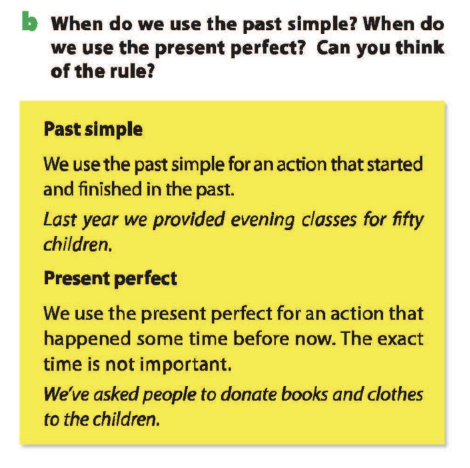 b When do we use the past simple? When do we use the present perfect? Can you think of the rule?

Past simple

We use the past simple for an action that started and finished in the past.

Last year we provided evening classes for fifty children.

Present perfect

We use the present perfect for an action that happened some time before now. The exact time is not important.

We've asked people to donate books and clothes to the children.